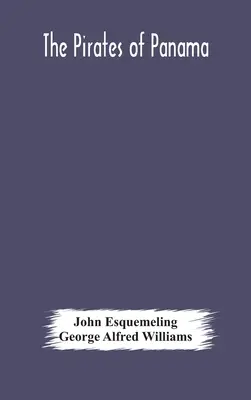 The Pirates of Panama

John Esquemeling
George Alfred Williams